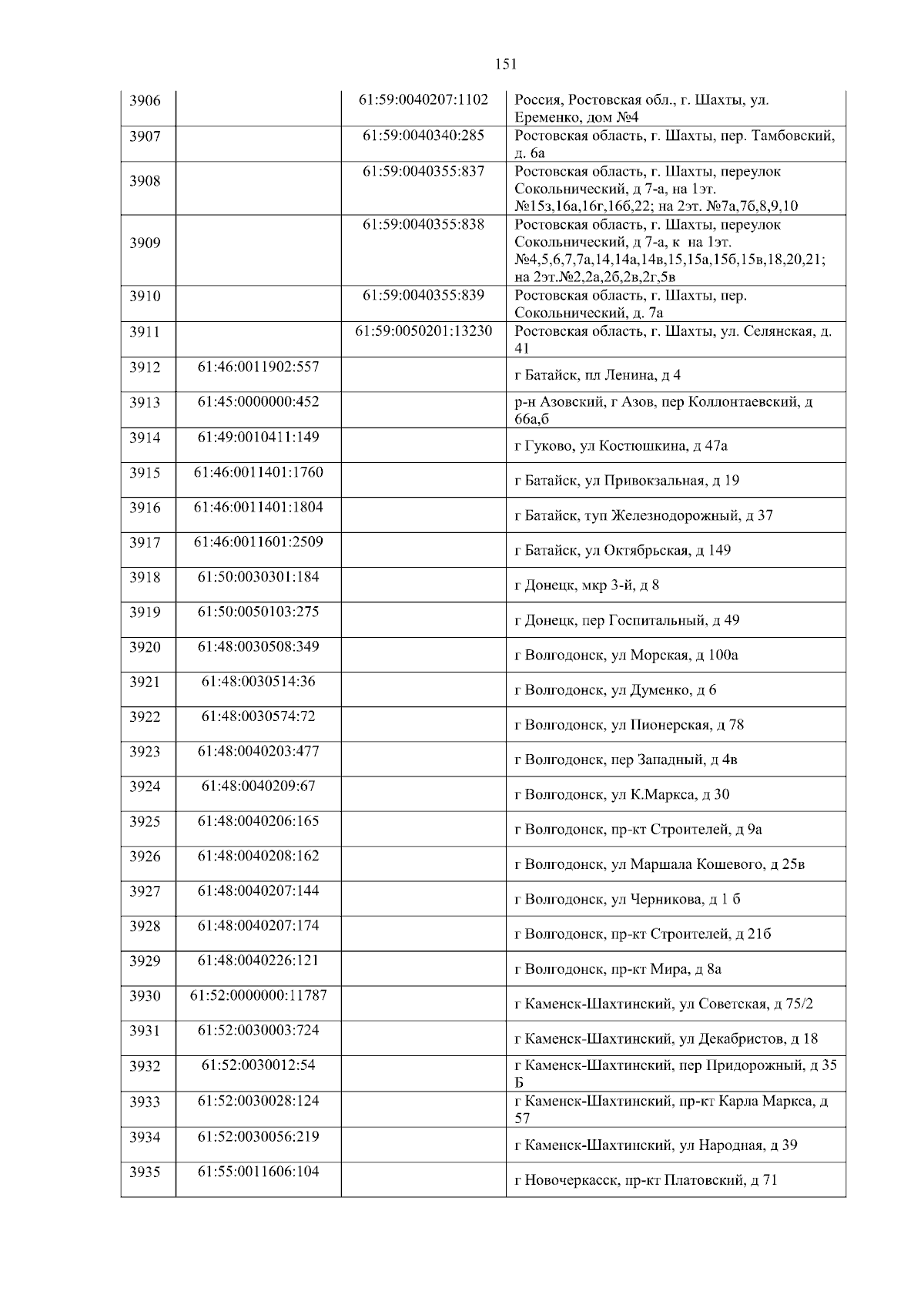 151

| 3906 | | 61:59:0040207:1102 | Россия, Ростовская обл., г. Шахты, ул. Еременко, дом №4 |
|---|---|---|---|
| 3907 | | 61:59:0040340:285 | Ростовская область, г. Шахты, пер. Тамбовский, д. 6а |
| 3908 | | 61:59:0040355:837 | Ростовская область, г. Шахты, переулок Сокольнический, д 7-а, на 1эт. №15з,16а,16г,16б,22; на 2эт. №7а,7б,8,9,10 |
| 3909 | | 61:59:0040355:838 | Ростовская область, г. Шахты, переулок Сокольнический, д 7-а, к на 1эт. №4,5,6,7,7а,14,14а,14в,15,15а,15б,15в,18,20,21; на 2эт.№2,2а,2б,2в,2г,5в |
| 3910 | | 61:59:0040355:839 | Ростовская область, г. Шахты, пер. Сокольнический, д. 7а |
| 3911 | | 61:59:0050201:13230 | Ростовская область, г. Шахты, ул. Селянская, д. 41 |
| 3912 | 61:46:0011902:557 | | г Батайск, пл Ленина, д 4 |
| 3913 | 61:45:0000000:452 | | р-н Азовский, г Азов, пер Коллонтаевский, д 66а,б |
| 3914 | 61:49:0010411:149 | | г Гуково, ул Костюшкина, д 47а |
| 3915 | 61:46:0011401:1760 | | г Батайск, ул Привокзальная, д 19 |
| 3916 | 61:46:0011401:1804 | | г Батайск, туп Железнодорожный, д 37 |
| 3917 | 61:46:0011601:2509 | | г Батайск, ул Октябрьская, д 149 |
| 3918 | 61:50:0030301:184 | | г Донецк, мкр 3-й, д 8 |
| 3919 | 61:50:0050103:275 | | г Донецк, пер Госпитальный, д 49 |
| 3920 | 61:48:0030508:349 | | г Волгодонск, ул Морская, д 100а |
| 3921 | 61:48:0030514:36 | | г Волгодонск, ул Думенко, д 6 |
| 3922 | 61:48:0030574:72 | | г Волгодонск, ул Пионерская, д 78 |
| 3923 | 61:48:0040203:477 | | г Волгодонск, пер Западный, д 4в |
| 3924 | 61:48:0040209:67 | | г Волгодонск, ул К.Маркса, д 30 |
| 3925 | 61:48:0040206:165 | | г Волгодонск, пр-кт Строителей, д 9а |
| 3926 | 61:48:0040208:162 | | г Волгодонск, ул Маршала Кошевого, д 25в |
| 3927 | 61:48:0040207:144 | | г Волгодонск, ул Черникова, д 1 б |
| 3928 | 61:48:0040207:174 | | г Волгодонск, пр-кт Строителей, д 21б |
| 3929 | 61:48:0040226:121 | | г Волгодонск, пр-кт Мира, д 8а |
| 3930 | 61:52:0000000:11787 | | г Каменск-Шахтинский, ул Советская, д 75/2 |
| 3931 | 61:52:0030003:724 | | г Каменск-Шахтинский, ул Декабристов, д 18 |
| 3932 | 61:52:0030012:54 | | г Каменск-Шахтинский, пер Придорожный, д 35 Б |
| 3933 | 61:52:0030028:124 | | г Каменск-Шахтинский, пр-кт Карла Маркса, д 57 |
| 3934 | 61:52:0030056:219 | | г Каменск-Шахтинский, ул Народная, д 39 |
| 3935 | 61:55:0011606:104 | | г Новочеркасск, пр-кт Платовский, д 71 |